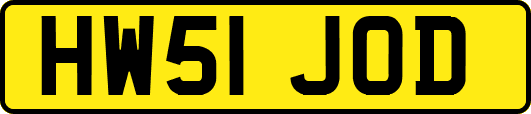 HW51 JOD